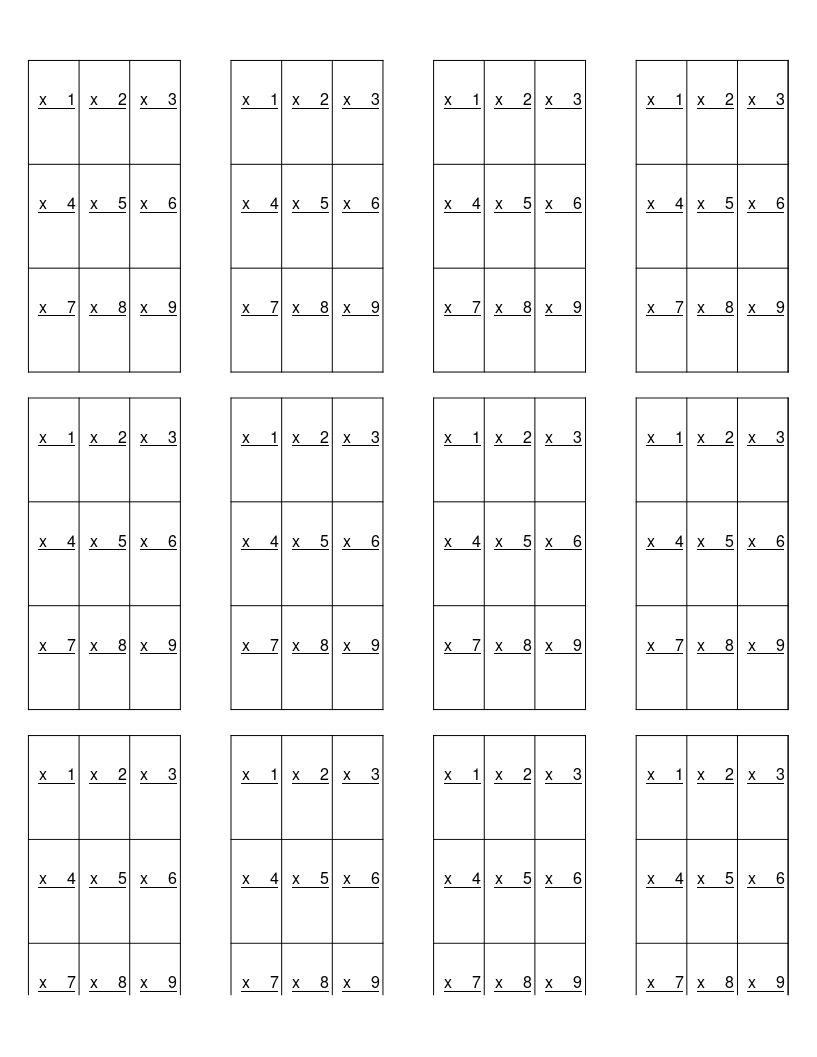 | x 1 | x 2 | x 3 |
|---|---|---|
| x 4 | x 5 | x 6 |
| x 7 | x 8 | x 9 |

| x 1 | x 2 | x 3 |
|---|---|---|
| x 4 | x 5 | x 6 |
| x 7 | x 8 | x 9 |

| x 1 | x 2 | x 3 |
|---|---|---|
| x 4 | x 5 | x 6 |
| x 7 | x 8 | x 9 |

| x 1 | x 2 | x 3 |
|---|---|---|
| x 4 | x 5 | x 6 |
| x 7 | x 8 | x 9 |

| x 1 | x 2 | x 3 |
|---|---|---|
| x 4 | x 5 | x 6 |
| x 7 | x 8 | x 9 |

| x 1 | x 2 | x 3 |
|---|---|---|
| x 4 | x 5 | x 6 |
| x 7 | x 8 | x 9 |

| x 1 | x 2 | x 3 |
|---|---|---|
| x 4 | x 5 | x 6 |
| x 7 | x 8 | x 9 |

| x 1 | x 2 | x 3 |
|---|---|---|
| x 4 | x 5 | x 6 |
| x 7 | x 8 | x 9 |

| x 1 | x 2 | x 3 |
|---|---|---|
| x 4 | x 5 | x 6 |
| x 7 | x 8 | x 9 |

| x 1 | x 2 | x 3 |
|---|---|---|
| x 4 | x 5 | x 6 |
| x 7 | x 8 | x 9 |

| x 1 | x 2 | x 3 |
|---|---|---|
| x 4 | x 5 | x 6 |
| x 7 | x 8 | x 9 |

| x 1 | x 2 | x 3 |
|---|---|---|
| x 4 | x 5 | x 6 |
| x 7 | x 8 | x 9 |